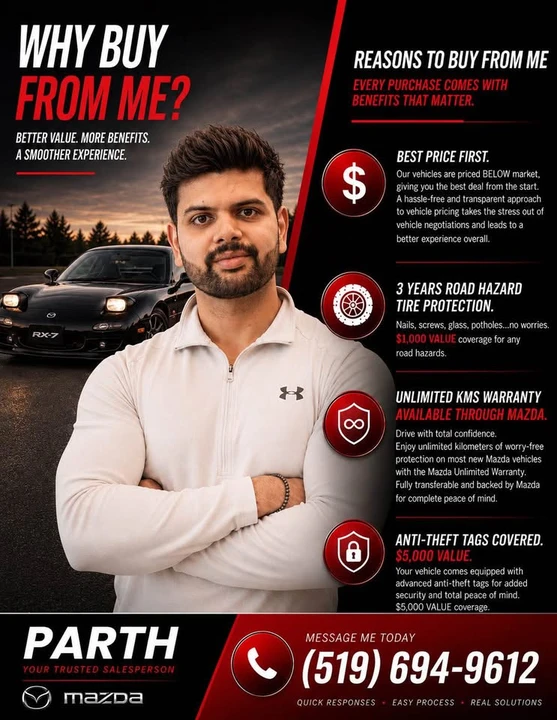 WHY BUY
FROM ME?

BETTER VALUE. MORE BENEFITS. A SMOOTHER EXPERIENCE.

RX-7

REASONS TO BUY FROM ME

EVERY PURCHASE COMES WITH BENEFITS THAT MATTER.

$

BEST PRICE FIRST.

Our vehicles are priced BELOW market, giving you the best deal from the start. A hassle-free and transparent approach to vehicle pricing takes the stress out of vehicle negotiations and leads to a better experience overall.

3 YEARS ROAD HAZARD TIRE PROTECTION.

Nails, screws, glass, potholes...no worries. $1,000 VALUE coverage for any road hazards.

UNLIMITED KMS WARRANTY AVAILABLE THROUGH MAZDA.

Drive with total confidence. Enjoy unlimited kilometers of worry-free protection on most new Mazda vehicles with the Mazda Unlimited Warranty. Fully transferable and backed by Mazda for complete peace of mind.

ANTI-THEFT TAGS COVERED. $5,000 VALUE.

Your vehicle comes equipped with advanced anti-theft tags for added security and total peace of mind. $5,000 VALUE coverage.

PARTH

YOUR TRUSTED SALESPERSON

mazda

MESSAGE ME TODAY

(519) 694-9612

QUICK RESPONSES • EASY PROCESS • REAL SOLUTIONS